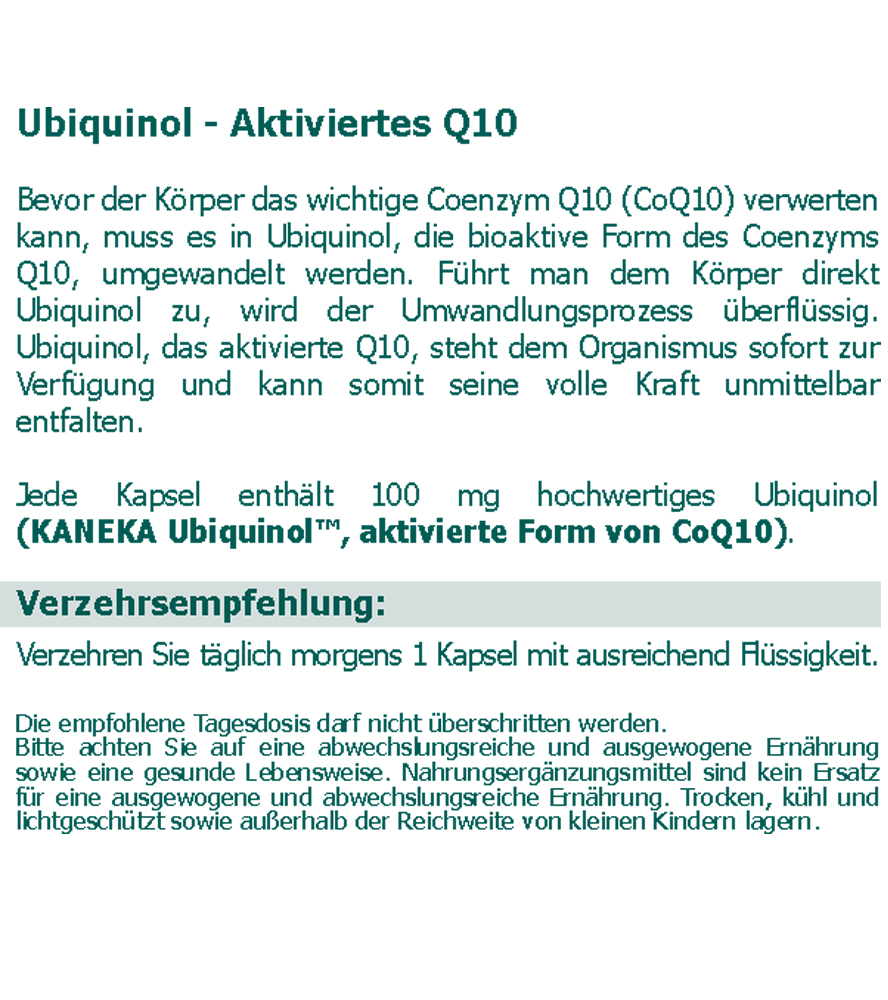 Ubiquinol - Aktiviertes Q10

Bevor der Körper das wichtige Coenzym Q10 (CoQ10) verwerten kann, muss es in Ubiquinol, die bioaktive Form des Coenzyms Q10, umgewandelt werden. Führt man dem Körper direkt Ubiquinol zu, wird der Umwandlungsprozess überflüssig. Ubiquinol, das aktivierte Q10, steht dem Organismus sofort zur Verfügung und kann somit seine volle Kraft unmittelbar entfalten.

Jede Kapsel enthält 100 mg hochwertiges Ubiquinol (KANEKA Ubiquinol™, aktivierte Form von CoQ10).

Verzehrsempfehlung:

Verzehren Sie täglich morgens 1 Kapsel mit ausreichend Flüssigkeit.

Die empfohlene Tagesdosis darf nicht überschritten werden.
Bitte achten Sie auf eine abwechslungsreiche und ausgewogene Ernährung sowie eine gesunde Lebensweise. Nahrungsergänzungsmittel sind kein Ersatz für eine ausgewogene und abwechslungsreiche Ernährung. Trocken, kühl und lichtgeschützt sowie außerhalb der Reichweite von kleinen Kindern lagern.